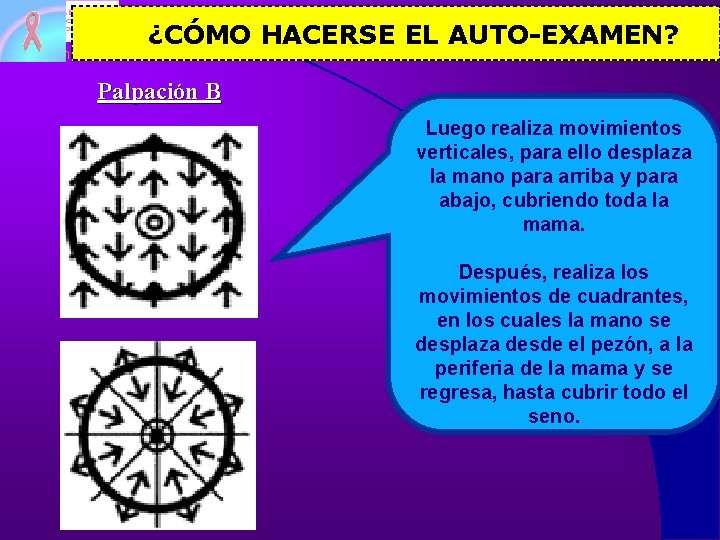 ¿CÓMO HACERSE EL AUTO-EXAMEN?

Palpación B

Luego realiza movimientos verticales, para ello desplaza la mano para arriba y para abajo, cubriendo toda la mama.

Después, realiza los movimientos de cuadrantes, en los cuales la mano se desplaza desde el pezón, a la periferia de la mama y se regresa, hasta cubrir todo el seno.